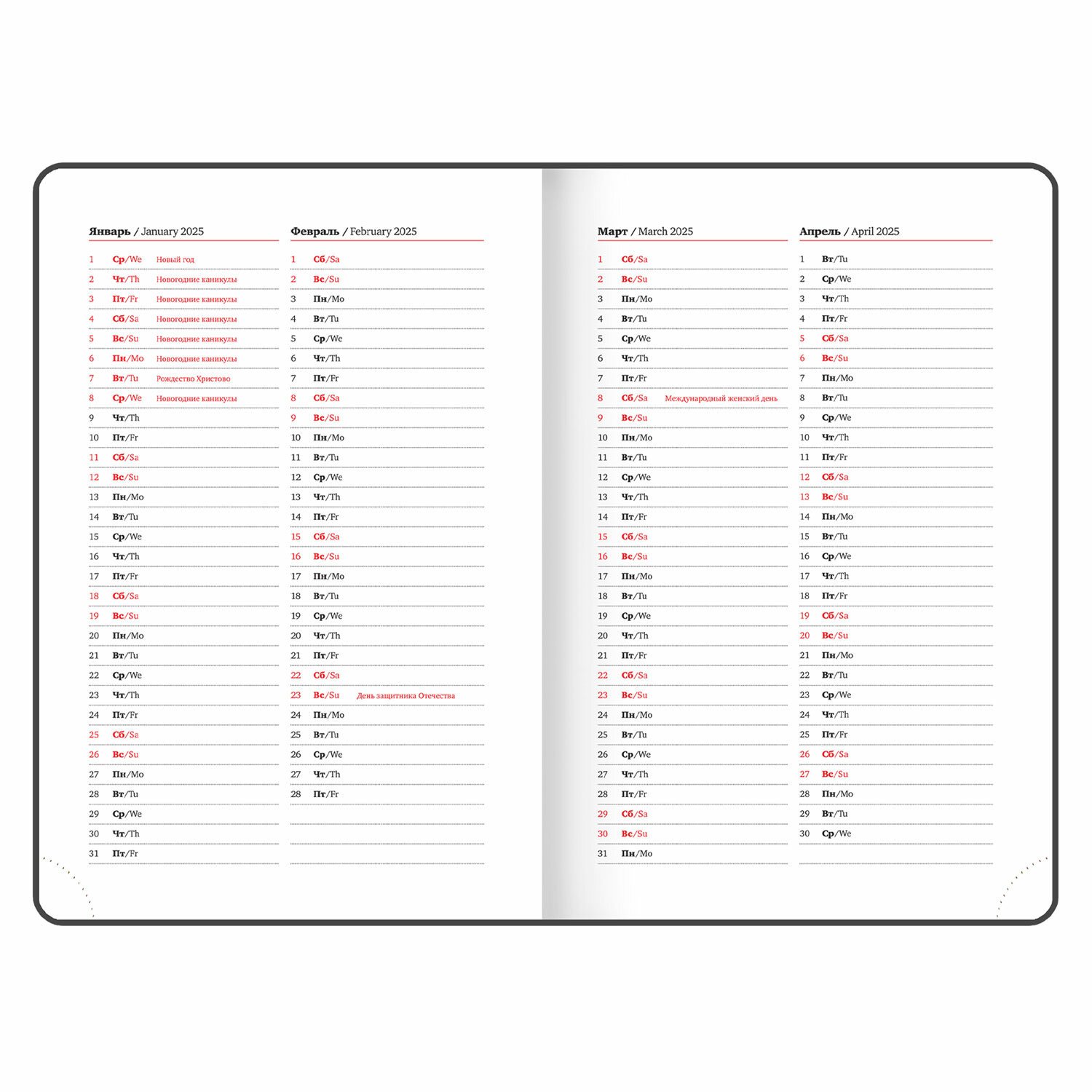 Январь / January 2025

1 Ср/We Новый год
2 Чт/Th Новогодние каникулы
3 Пт/Fr Новогодние каникулы
4 Сб/Sa Новогодние каникулы
5 Вс/Su Новогодние каникулы
6 Пн/Mo Новогодние каникулы
7 Вт/Tu Рождество Христово
8 Ср/We Новогодние каникулы
9 Чт/Th
10 Пт/Fr
11 Сб/Sa
12 Вс/Su
13 Пн/Mo
14 Вт/Tu
15 Ср/We
16 Чт/Th
17 Пт/Fr
18 Сб/Sa
19 Вс/Su
20 Пн/Mo
21 Вт/Tu
22 Ср/We
23 Чт/Th
24 Пт/Fr
25 Сб/Sa
26 Вс/Su
27 Пн/Mo
28 Вт/Tu
29 Ср/We
30 Чт/Th
31 Пт/Fr

Февраль / February 2025

1 Сб/Sa
2 Вс/Su
3 Пн/Mo
4 Вт/Tu
5 Ср/We
6 Чт/Th
7 Пт/Fr
8 Сб/Sa
9 Вс/Su
10 Пн/Mo
11 Вт/Tu
12 Ср/We
13 Чт/Th
14 Пт/Fr
15 Сб/Sa
16 Вс/Su
17 Пн/Mo
18 Вт/Tu
19 Ср/We
20 Чт/Th
21 Пт/Fr
22 Сб/Sa
23 Вс/Su День защитника Отечества
24 Пн/Mo
25 Вт/Tu
26 Ср/We
27 Чт/Th
28 Пт/Fr

Март / March 2025

1 Сб/Sa
2 Вс/Su
3 Пн/Mo
4 Вт/Tu
5 Ср/We
6 Чт/Th
7 Пт/Fr
8 Сб/Sa Международный женский день
9 Вс/Su
10 Пн/Mo
11 Вт/Tu
12 Ср/We
13 Чт/Th
14 Пт/Fr
15 Сб/Sa
16 Вс/Su
17 Пн/Mo
18 Вт/Tu
19 Ср/We
20 Чт/Th
21 Пт/Fr
22 Сб/Sa
23 Вс/Su
24 Пн/Mo
25 Вт/Tu
26 Ср/We
27 Чт/Th
28 Пт/Fr
29 Сб/Sa
30 Вс/Su
31 Пн/Mo

Апрель / April 2025

1 Вт/Tu
2 Ср/We
3 Чт/Th
4 Пт/Fr
5 Сб/Sa
6 Вс/Su
7 Пн/Mo
8 Вт/Tu
9 Ср/We
10 Чт/Th
11 Пт/Fr
12 Сб/Sa
13 Вс/Su
14 Пн/Mo
15 Вт/Tu
16 Ср/We
17 Чт/Th
18 Пт/Fr
19 Сб/Sa
20 Вс/Su
21 Пн/Mo
22 Вт/Tu
23 Ср/We
24 Чт/Th
25 Пт/Fr
26 Сб/Sa
27 Вс/Su
28 Пн/Mo
29 Вт/Tu
30 Ср/We